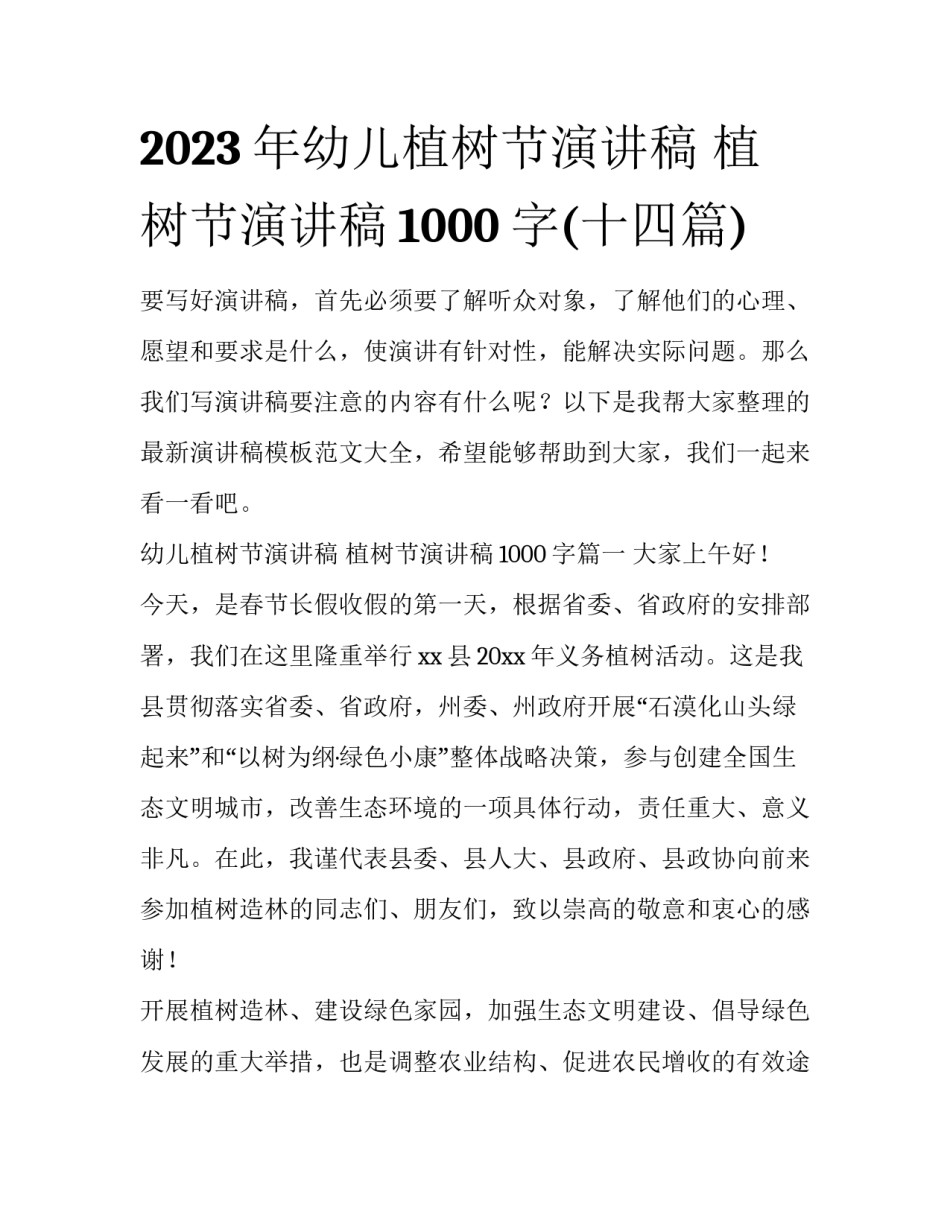 2023 年幼儿植树节演讲稿 植树节演讲稿 1000 字(十四篇)

要写好演讲稿，首先必须要了解听众对象，了解他们的心理、愿望和要求是什么，使演讲有针对性，能解决实际问题。那么我们写演讲稿要注意的内容有什么呢？以下是我帮大家整理的最新演讲稿模板范文大全，希望能够帮助到大家，我们一起来看一看吧。

幼儿植树节演讲稿 植树节演讲稿 1000 字篇一 大家上午好！

今天，是春节长假收假的第一天，根据省委、省政府的安排部署，我们在这里隆重举行 xx 县 20xx 年义务植树活动。这是我县贯彻落实省委、省政府，州委、州政府开展“石漠化山头绿起来”和“以树为纲·绿色小康”整体战略决策，参与创建全国生态文明城市，改善生态环境的一项具体行动，责任重大、意义非凡。在此，我谨代表县委、县人大、县政府、县政协向前来参加植树造林的同志们、朋友们，致以崇高的敬意和衷心的感谢！

开展植树造林、建设绿色家园，加强生态文明建设、倡导绿色发展的重大举措，也是调整农业结构、促进农民增收的有效途